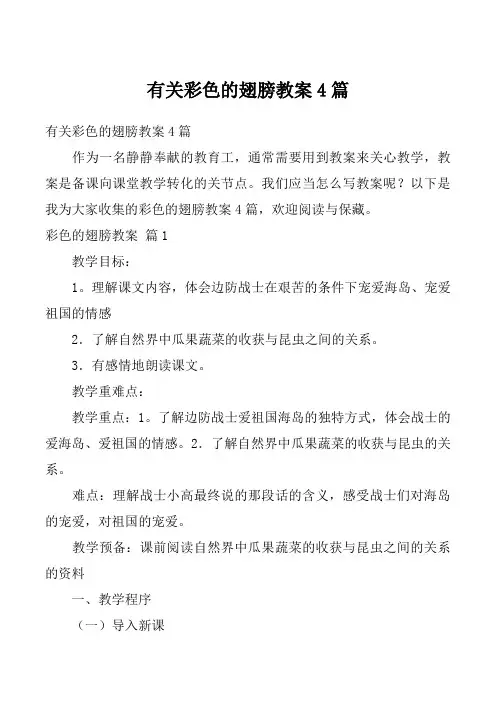 有关彩色的翅膀教案 4 篇

有关彩色的翅膀教案 4 篇

作为一名静静奉献的教育工，通常需要用到教案来关心教学，教案是备课向课堂教学转化的关节点。我们应当怎么写教案呢？以下是我为大家收集的彩色的翅膀教案 4 篇，欢迎阅读与保藏。

彩色的翅膀教案 篇 1

教学目标：

1。理解课文内容，体会边防战士在艰苦的条件下宠爱海岛、宠爱祖国的情感

2．了解自然界中瓜果蔬菜的收获与昆虫之间的关系。

3．有感情地朗读课文。

教学重难点：

教学重点：1。了解边防战士爱祖国海岛的独特方式，体会战士的爱海岛、爱祖国的情感。2．了解自然界中瓜果蔬菜的收获与昆虫的关系。

难点：理解战士小高最终说的那段话的含义，感受战士们对海岛的宠爱，对祖国的宠爱。

教学预备：课前阅读自然界中瓜果蔬菜的收获与昆虫之间的关系的资料

一、教学程序

（一）导入新课